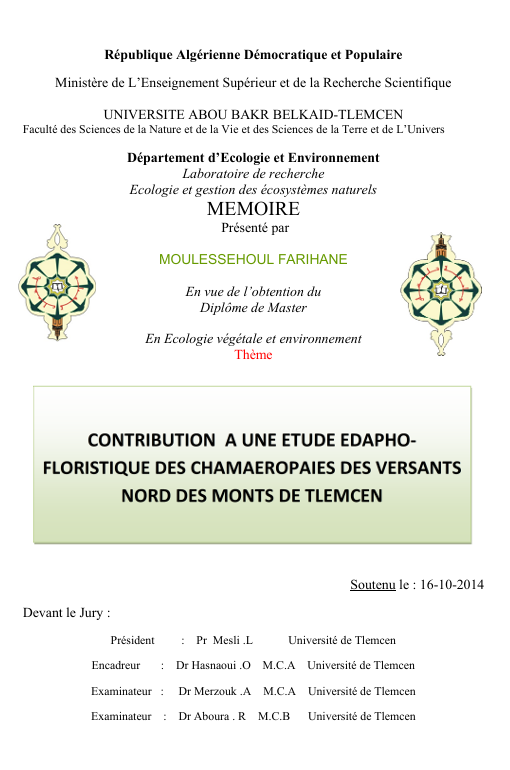 République Algérienne Démocratique et Populaire

Ministère de L'Enseignement Supérieur et de la Recherche Scientifique

UNIVERSITE ABOU BAKR BELKAID-TLEMCEN
Faculté des Sciences de la Nature et de la Vie et des Sciences de la Terre et de L'Univers

Département d'Ecologie et Environnement
Laboratoire de recherche
Ecologie et gestion des écosystèmes naturels
MEMOIRE
Présenté par

MOULESSEHOUL FARIHANE

En vue de l'obtention du
Diplôme de Master

En Ecologie végétale et environnement
Thème

CONTRIBUTION A UNE ETUDE EDAPHO-FLORISTIQUE DES CHAMAEROPAIES DES VERSANTS NORD DES MONTS DE TLEMCEN

Soutenu le : 16-10-2014

Devant le Jury :

Président : Pr Mesli .L Université de Tlemcen

Encadreur : Dr Hasnaoui .O M.C.A Université de Tlemcen

Examinateur : Dr Merzouk .A M.C.A Université de Tlemcen

Examinateur : Dr Aboura . R M.C.B Université de Tlemcen